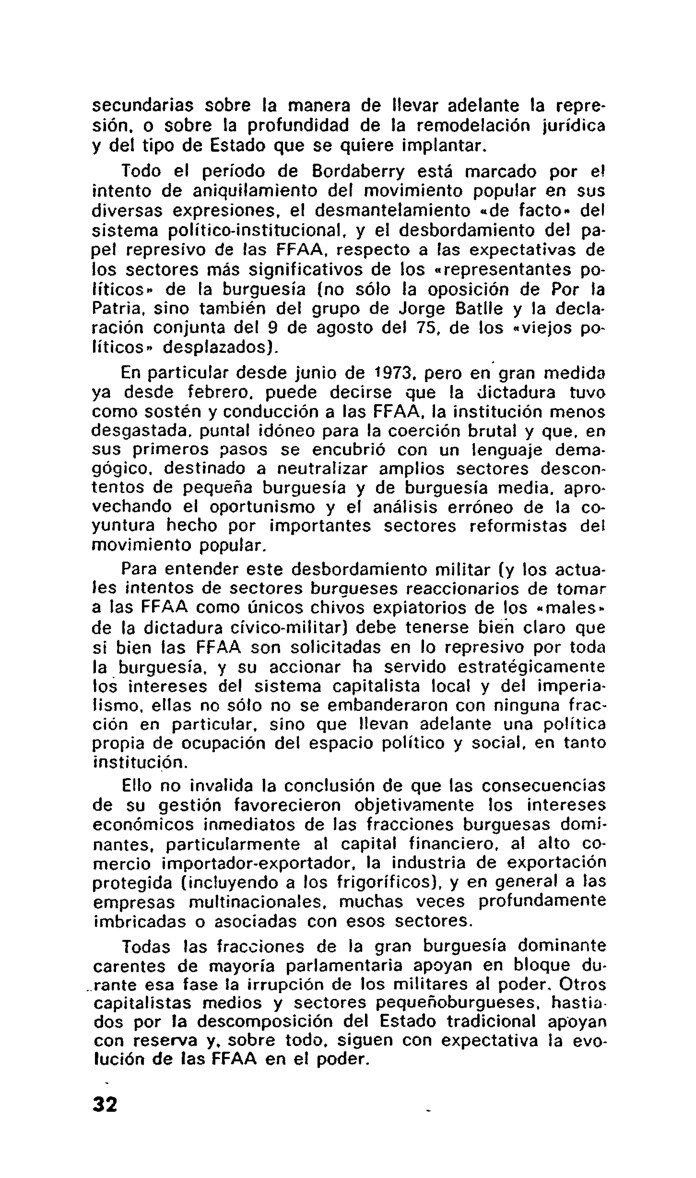 secundarias sobre la manera de llevar adelante la represión, o sobre la profundidad de la remodelación jurídica y del tipo de Estado que se quiere implantar.

Todo el período de Bordaberry está marcado por el intento de aniquilamiento del movimiento popular en sus diversas expresiones, el desmantelamiento «de facto» del sistema político-institucional, y el desbordamiento del papel represivo de las FFAA, respecto a las expectativas de los sectores más significativos de los «representantes políticos» de la burguesía (no sólo la oposición de Por la Patria, sino también del grupo de Jorge Batlle y la declaración conjunta del 9 de agosto del 75, de los «viejos políticos» desplazados).

En particular desde junio de 1973, pero en gran medida ya desde febrero, puede decirse que la dictadura tuvo como sostén y conducción a las FFAA, la institución menos desgastada, puntal idóneo para la coerción brutal y que, en sus primeros pasos se encubrió con un lenguaje demagógico, destinado a neutralizar amplios sectores descontentos de pequeña burguesía y de burguesía media, aprovechando el oportunismo y el análisis erróneo de la coyuntura hecho por importantes sectores reformistas del movimiento popular.

Para entender este desbordamiento militar (y los actuales intentos de sectores burgueses reaccionarios de tomar a las FFAA como únicos chivos expiatorios de los «males» de la dictadura cívico-militar) debe tenerse bien claro que si bien las FFAA son solicitadas en lo represivo por toda la burguesía, y su accionar ha servido estratégicamente los intereses del sistema capitalista local y del imperialismo, ellas no sólo no se embanderaron con ninguna fracción en particular, sino que llevan adelante una política propia de ocupación del espacio político y social, en tanto institución.

Ello no invalida la conclusión de que las consecuencias de su gestión favorecieron objetivamente los intereses económicos inmediatos de las fracciones burguesas dominantes, particularmente al capital financiero, al alto comercio importador-exportador, la industria de exportación protegida (incluyendo a los frigoríficos), y en general a las empresas multinacionales, muchas veces profundamente imbricadas o asociadas con esos sectores.

Todas las fracciones de la gran burguesía dominante carentes de mayoría parlamentaria apoyan en bloque durante esa fase la irrupción de los militares al poder. Otros capitalistas medios y sectores pequeñoburgueses, hastiados por la descomposición del Estado tradicional apoyan con reserva y, sobre todo, siguen con expectativa la evolución de las FFAA en el poder.

32